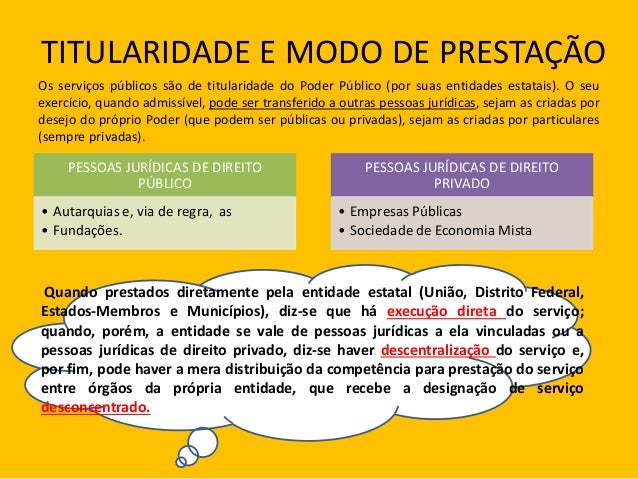 TITULARIDADE E MODO DE PRESTAÇÃO

Os serviços públicos são de titularidade do Poder Público (por suas entidades estatais). O seu exercício, quando admissível, pode ser transferido a outras pessoas jurídicas, sejam as criadas por desejo do próprio Poder (que podem ser públicas ou privadas), sejam as criadas por particulares (sempre privadas).

PESSOAS JURÍDICAS DE DIREITO PÚBLICO

• Autarquias e, via de regra, as
• Fundações.

PESSOAS JURÍDICAS DE DIREITO PRIVADO

• Empresas Públicas
• Sociedade de Economia Mista

Quando prestados diretamente pela entidade estatal (União, Distrito Federal, Estados-Membros e Municípios), diz-se que há execução direta do serviço; quando, porém, a entidade se vale de pessoas jurídicas a ela vinculadas ou a pessoas jurídicas de direito privado, diz-se haver descentralização do serviço e, por fim, pode haver a mera distribuição da competência para prestação do serviço entre órgãos da própria entidade, que recebe a designação de serviço desconcentrado.